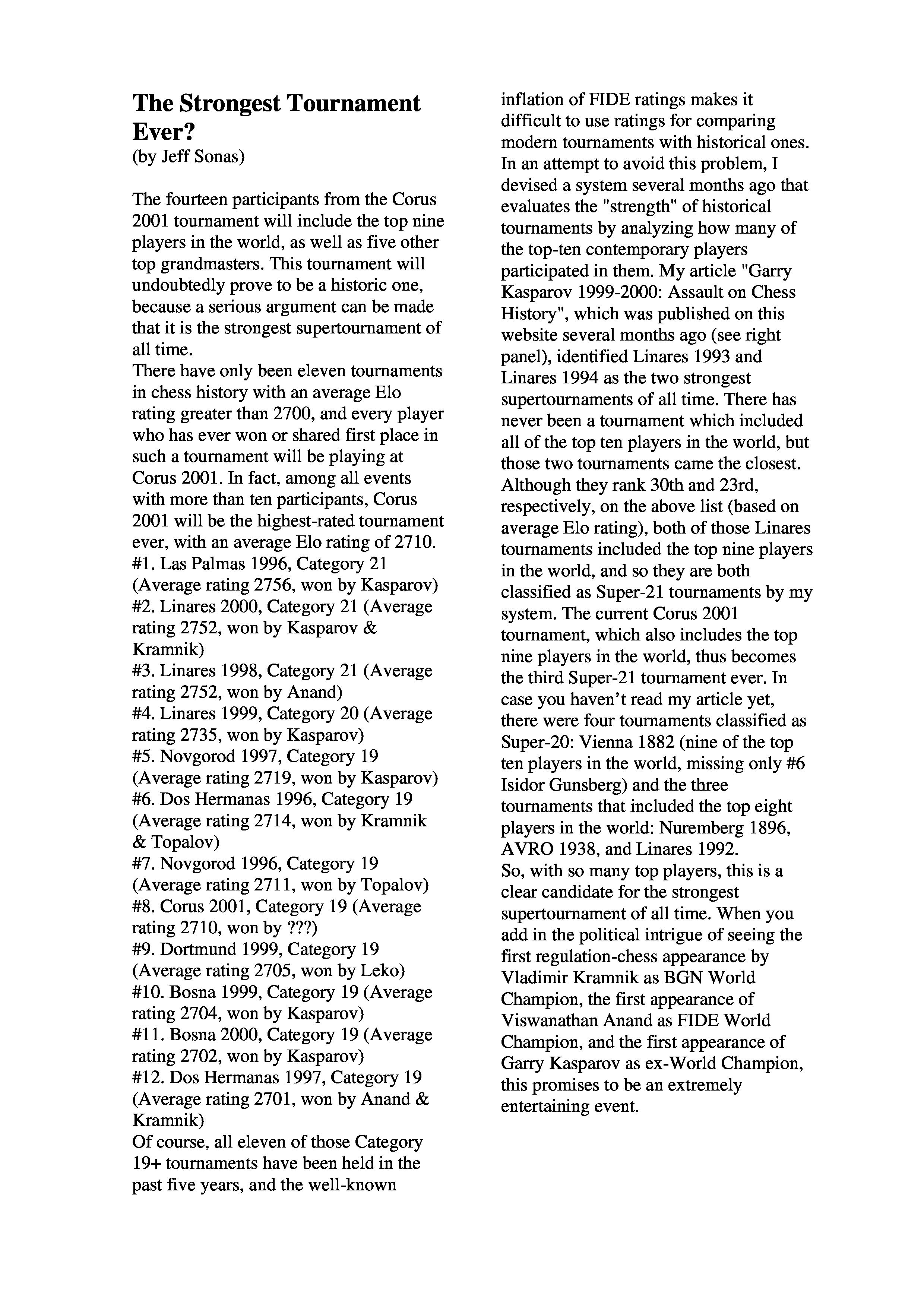 The Strongest Tournament Ever?
(by Jeff Sonas)

The fourteen participants from the Corus 2001 tournament will include the top nine players in the world, as well as five other top grandmasters. This tournament will undoubtedly prove to be a historic one, because a serious argument can be made that it is the strongest supertournament of all time.
There have only been eleven tournaments in chess history with an average Elo rating greater than 2700, and every player who has ever won or shared first place in such a tournament will be playing at Corus 2001. In fact, among all events with more than ten participants, Corus 2001 will be the highest-rated tournament ever, with an average Elo rating of 2710.
#1. Las Palmas 1996, Category 21 (Average rating 2756, won by Kasparov)
#2. Linares 2000, Category 21 (Average rating 2752, won by Kasparov & Kramnik)
#3. Linares 1998, Category 21 (Average rating 2752, won by Anand)
#4. Linares 1999, Category 20 (Average rating 2735, won by Kasparov)
#5. Novgorod 1997, Category 19 (Average rating 2719, won by Kasparov)
#6. Dos Hermanas 1996, Category 19 (Average rating 2714, won by Kramnik & Topalov)
#7. Novgorod 1996, Category 19 (Average rating 2711, won by Topalov)
#8. Corus 2001, Category 19 (Average rating 2710, won by ???)
#9. Dortmund 1999, Category 19 (Average rating 2705, won by Leko)
#10. Bosna 1999, Category 19 (Average rating 2704, won by Kasparov)
#11. Bosna 2000, Category 19 (Average rating 2702, won by Kasparov)
#12. Dos Hermanas 1997, Category 19 (Average rating 2701, won by Anand & Kramnik)
Of course, all eleven of those Category 19+ tournaments have been held in the past five years, and the well-known inflation of FIDE ratings makes it difficult to use ratings for comparing modern tournaments with historical ones. In an attempt to avoid this problem, I devised a system several months ago that evaluates the "strength" of historical tournaments by analyzing how many of the top-ten contemporary players participated in them. My article "Garry Kasparov 1999-2000: Assault on Chess History", which was published on this website several months ago (see right panel), identified Linares 1993 and Linares 1994 as the two strongest supertournaments of all time. There has never been a tournament which included all of the top ten players in the world, but those two tournaments came the closest. Although they rank 30th and 23rd, respectively, on the above list (based on average Elo rating), both of those Linares tournaments included the top nine players in the world, and so they are both classified as Super-21 tournaments by my system. The current Corus 2001 tournament, which also includes the top nine players in the world, thus becomes the third Super-21 tournament ever. In case you haven't read my article yet, there were four tournaments classified as Super-20: Vienna 1882 (nine of the top ten players in the world, missing only #6 Isidor Gunsberg) and the three tournaments that included the top eight players in the world: Nuremberg 1896, AVRO 1938, and Linares 1992.
So, with so many top players, this is a clear candidate for the strongest supertournament of all time. When you add in the political intrigue of seeing the first regulation-chess appearance by Vladimir Kramnik as BGN World Champion, the first appearance of Viswanathan Anand as FIDE World Champion, and the first appearance of Garry Kasparov as ex-World Champion, this promises to be an extremely entertaining event.